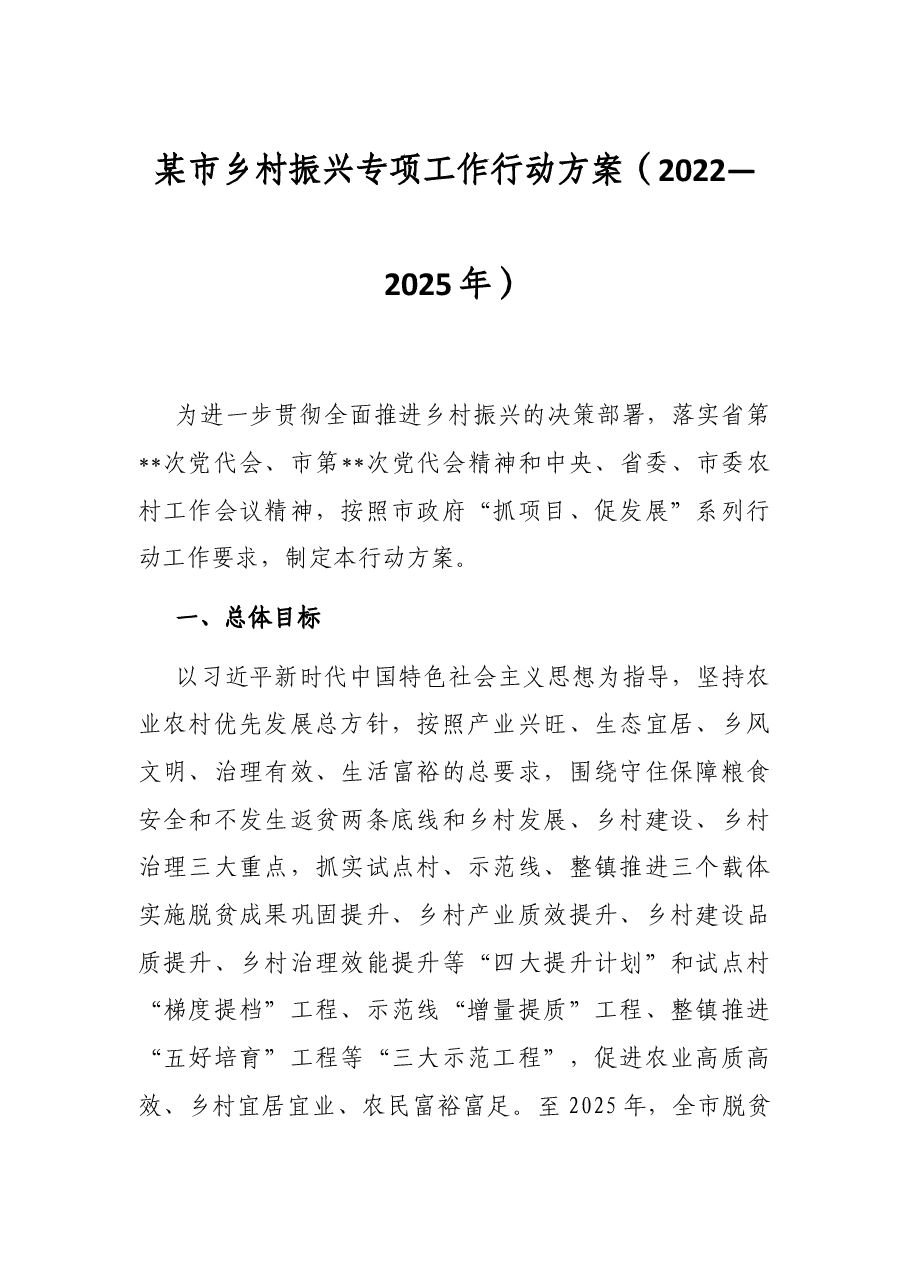 某市乡村振兴专项工作行动方案（2022—2025年）

为进一步贯彻全面推进乡村振兴的决策部署，落实省第**次党代会、市第**次党代会精神和中央、省委、市委农村工作会议精神，按照市政府“抓项目、促发展”系列行动工作要求，制定本行动方案。

一、总体目标

以习近平新时代中国特色社会主义思想为指导，坚持农业农村优先发展总方针，按照产业兴旺、生态宜居、乡风文明、治理有效、生活富裕的总要求，围绕守住保障粮食安全和不发生返贫两条底线和乡村发展、乡村建设、乡村治理三大重点，抓实试点村、示范线、整镇推进三个载体实施脱贫成果巩固提升、乡村产业质效提升、乡村建设品质提升、乡村治理效能提升等“四大提升计划”和试点村“梯度提档”工程、示范线“增量提质”工程、整镇推进“五好培育”工程等“三大示范工程”，促进农业高质高效、乡村宜居宜业、农民富裕富足。至2025年，全市脱贫